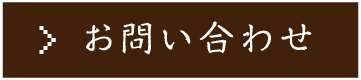 > お問い合わせ